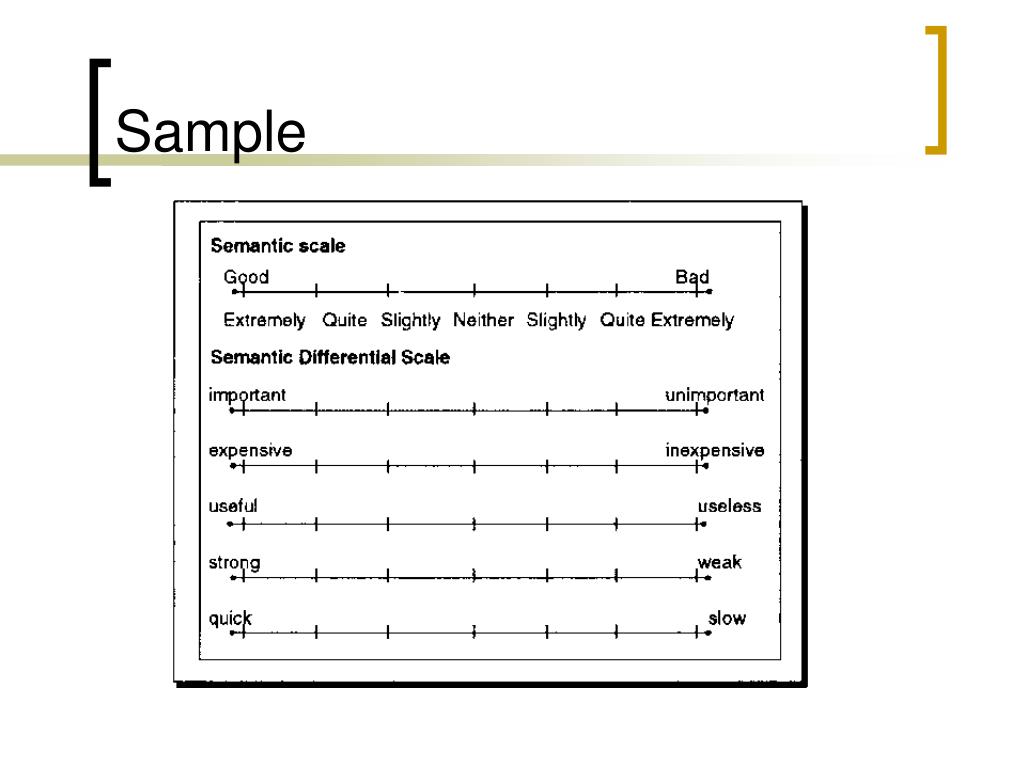 Sample

Semantic scale

Good Bad

Extremely Quite Slightly Neither Slightly Quite Extremely

Semantic Differential Scale

important unimportant

expensive inexpensive

useful useless

strong weak

quick slow